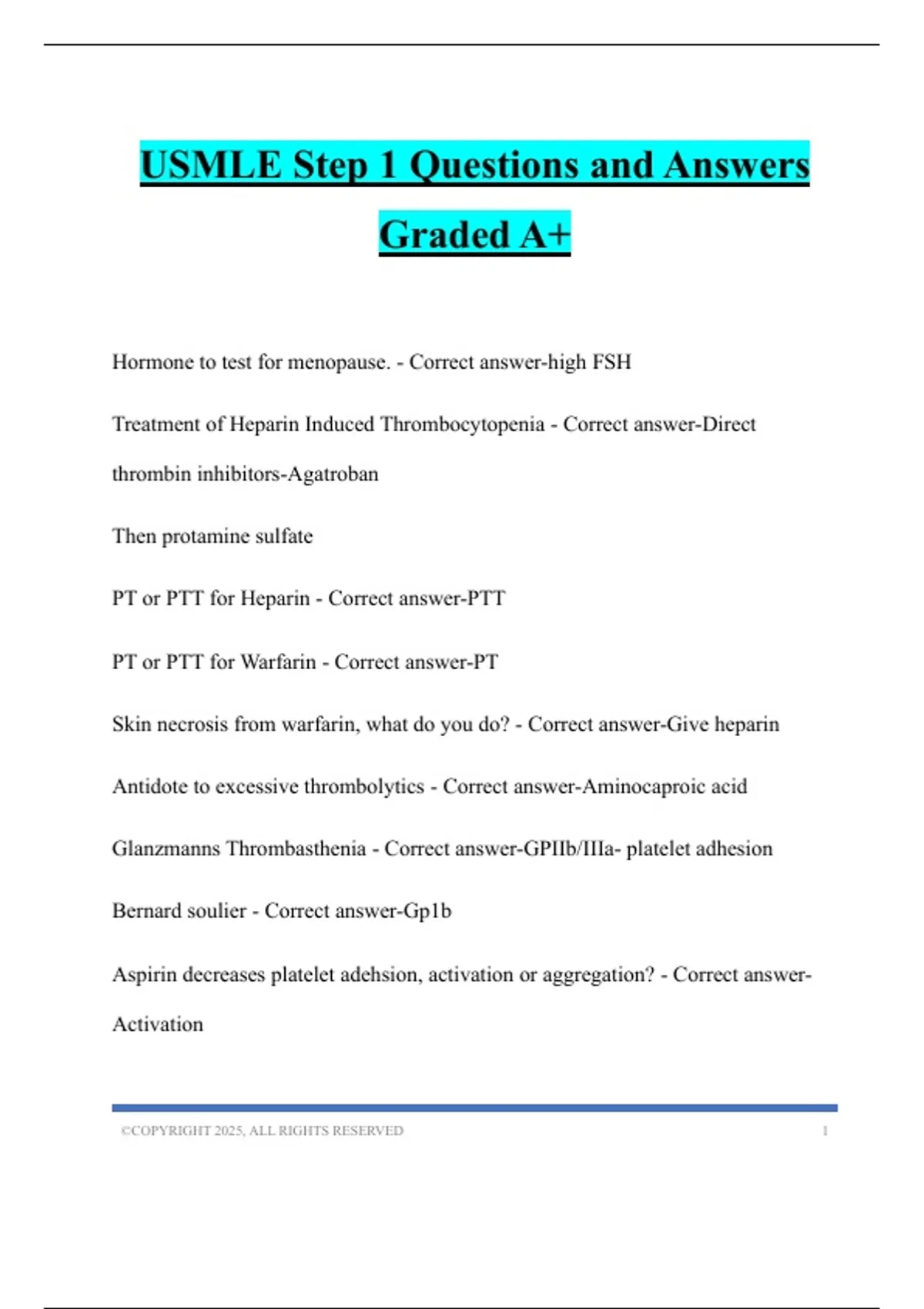 USMLE Step 1 Questions and Answers Graded A+

Hormone to test for menopause. - Correct answer-high FSH

Treatment of Heparin Induced Thrombocytopenia - Correct answer-Direct thrombin inhibitors-Agatroban

Then protamine sulfate

PT or PTT for Heparin - Correct answer-PTT

PT or PTT for Warfarin - Correct answer-PT

Skin necrosis from warfarin, what do you do? - Correct answer-Give heparin

Antidote to excessive thrombolytics - Correct answer-Aminocaproic acid

Glanzmanns Thrombasthenia - Correct answer-GPIIb/IIIa- platelet adhesion

Bernard soulier - Correct answer-Gp1b

Aspirin decreases platelet adehsion, activation or aggregation? - Correct answer-Activation

©COPYRIGHT 2025, ALL RIGHTS RESERVED 1